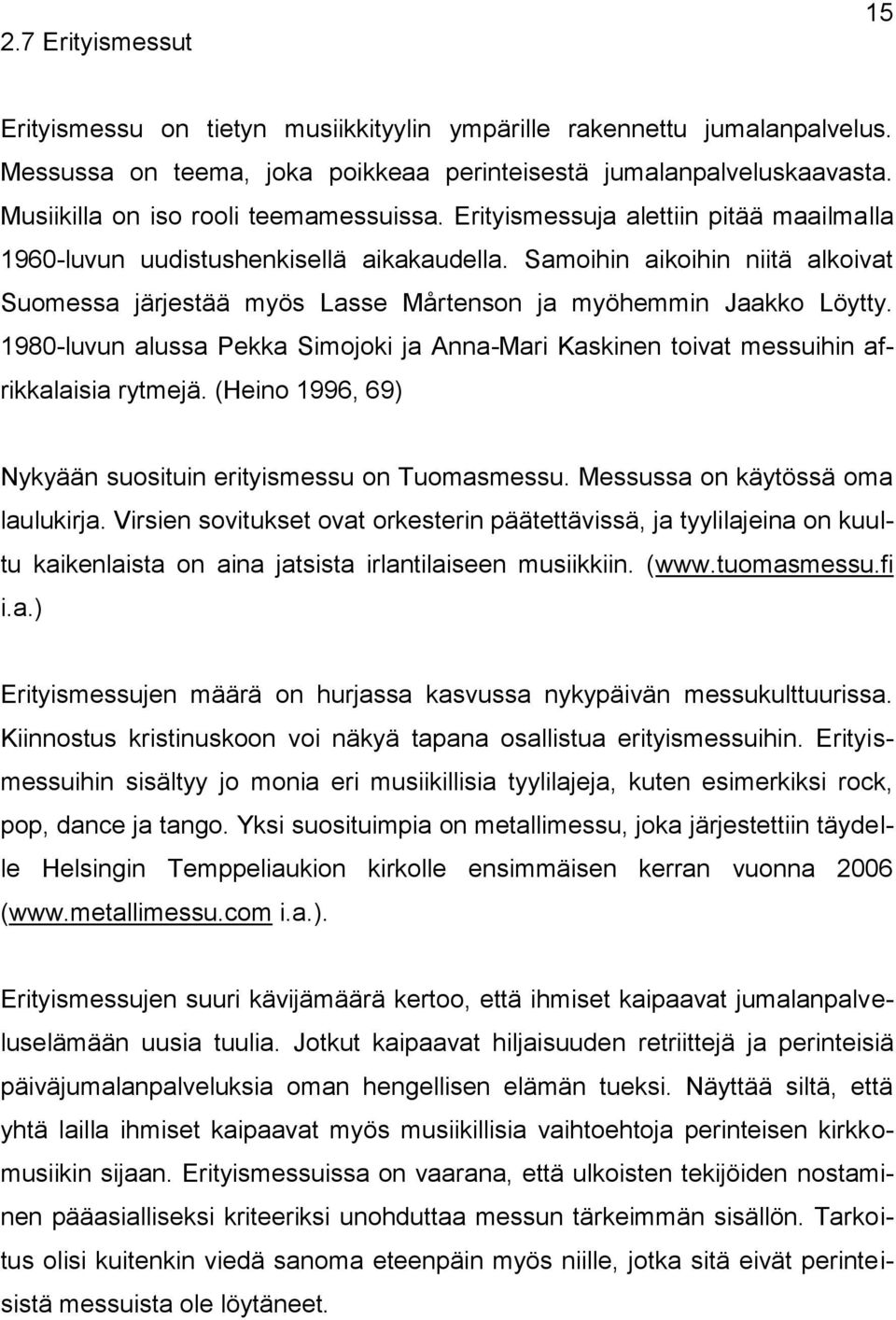 15

2.7 Erityismessut

Erityismessu on tietyn musiikkityylin ympärille rakennettu jumalanpalvelus. Messussa on teema, joka poikkeaa perinteisestä jumalanpalveluskaavasta. Musiikilla on iso rooli teemamessuissa. Erityismessuja alettiin pitää maailmalla 1960-luvun uudistushenkisellä aikakaudella. Samoihin aikoihin niitä alkoivat Suomessa järjestää myös Lasse Mårtenson ja myöhemmin Jaakko Löytty. 1980-luvun alussa Pekka Simojoki ja Anna-Mari Kaskinen toivat messuihin afrikkalaisia rytmejä. (Heino 1996, 69)

Nykyään suosituin erityismessu on Tuomasmessu. Messussa on käytössä oma laulukirja. Virsien sovitukset ovat orkesterin päätettävissä, ja tyylilajeina on kuultu kaikenlaista on aina jatsista irlantilaiseen musiikkiin. (www.tuomasmessu.fi i.a.)

Erityismessujen määrä on hurjassa kasvussa nykypäivän messukulttuurissa. Kiinnostus kristinuskoon voi näkyä tapana osallistua erityismessuihin. Erityismessuihin sisältyy jo monia eri musiikillisia tyylilajeja, kuten esimerkiksi rock, pop, dance ja tango. Yksi suosituimpia on metallimessu, joka järjestettiin täydelle Helsingin Temppeliaukion kirkolle ensimmäisen kerran vuonna 2006 (www.metallimessu.com i.a.).

Erityismessujen suuri kävijämäärä kertoo, että ihmiset kaipaavat jumalanpalveluselämään uusia tuulia. Jotkut kaipaavat hiljaisuuden retriittejä ja perinteisiä päiväjumalanpalveluksia oman hengellisen elämän tueksi. Näyttää siltä, että yhtä lailla ihmiset kaipaavat myös musiikillisia vaihtoehtoja perinteisen kirkkomusiikin sijaan. Erityismessuissa on vaarana, että ulkoisten tekijöiden nostaminen pääasialliseksi kriteeriksi unohduttaa messun tärkeimmän sisällön. Tarkoitus olisi kuitenkin viedä sanoma eteenpäin myös niille, jotka sitä eivät perinteisistä messuista ole löytäneet.